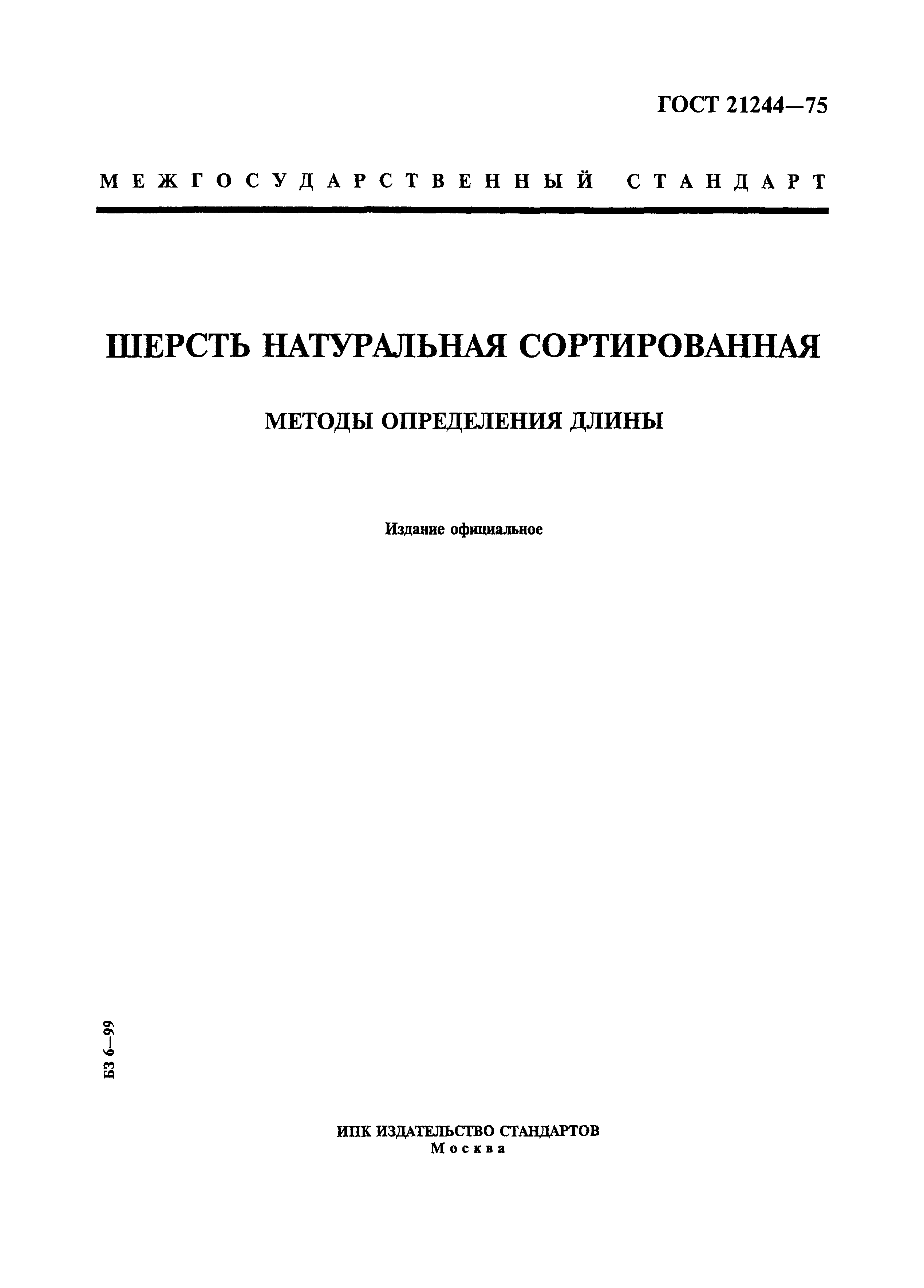 ГОСТ 21244—75

МЕЖГОСУДАРСТВЕННЫЙ СТАНДАРТ

ШЕРСТЬ НАТУРАЛЬНАЯ СОРТИРОВАННАЯ

МЕТОДЫ ОПРЕДЕЛЕНИЯ ДЛИНЫ

Издание официальное

БЗ 6—99

ИПК ИЗДАТЕЛЬСТВО СТАНДАРТОВ
Москва